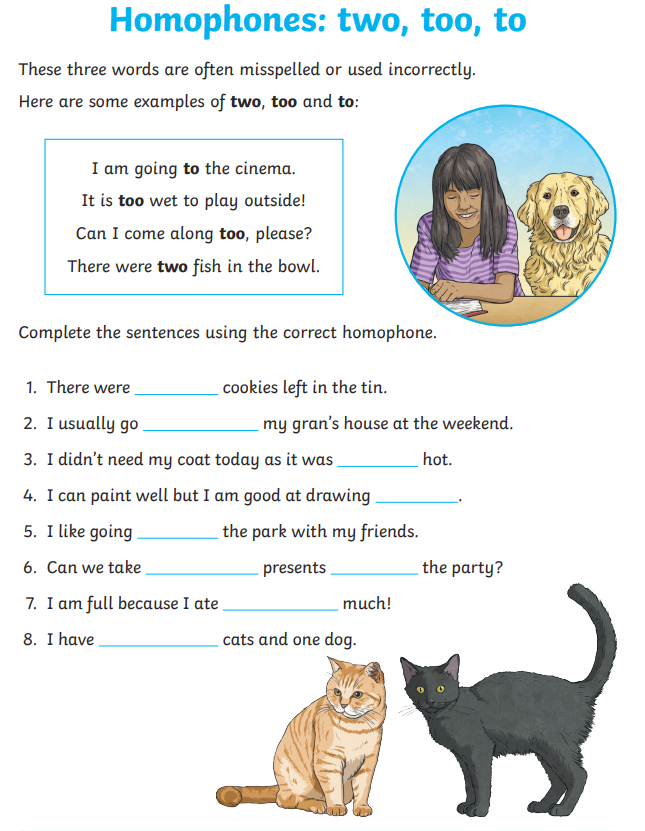 Homophones: two, too, to

These three words are often misspelled or used incorrectly.

Here are some examples of two, too and to:

I am going to the cinema.
It is too wet to play outside!
Can I come along too, please?
There were two fish in the bowl.

Complete the sentences using the correct homophone.

1. There were ____ cookies left in the tin.
2. I usually go ____ my gran's house at the weekend.
3. I didn't need my coat today as it was ____ hot.
4. I can paint well but I am good at drawing ____.
5. I like going ____ the park with my friends.
6. Can we take ____ presents ____ the party?
7. I am full because I ate ____ much!
8. I have ____ cats and one dog.